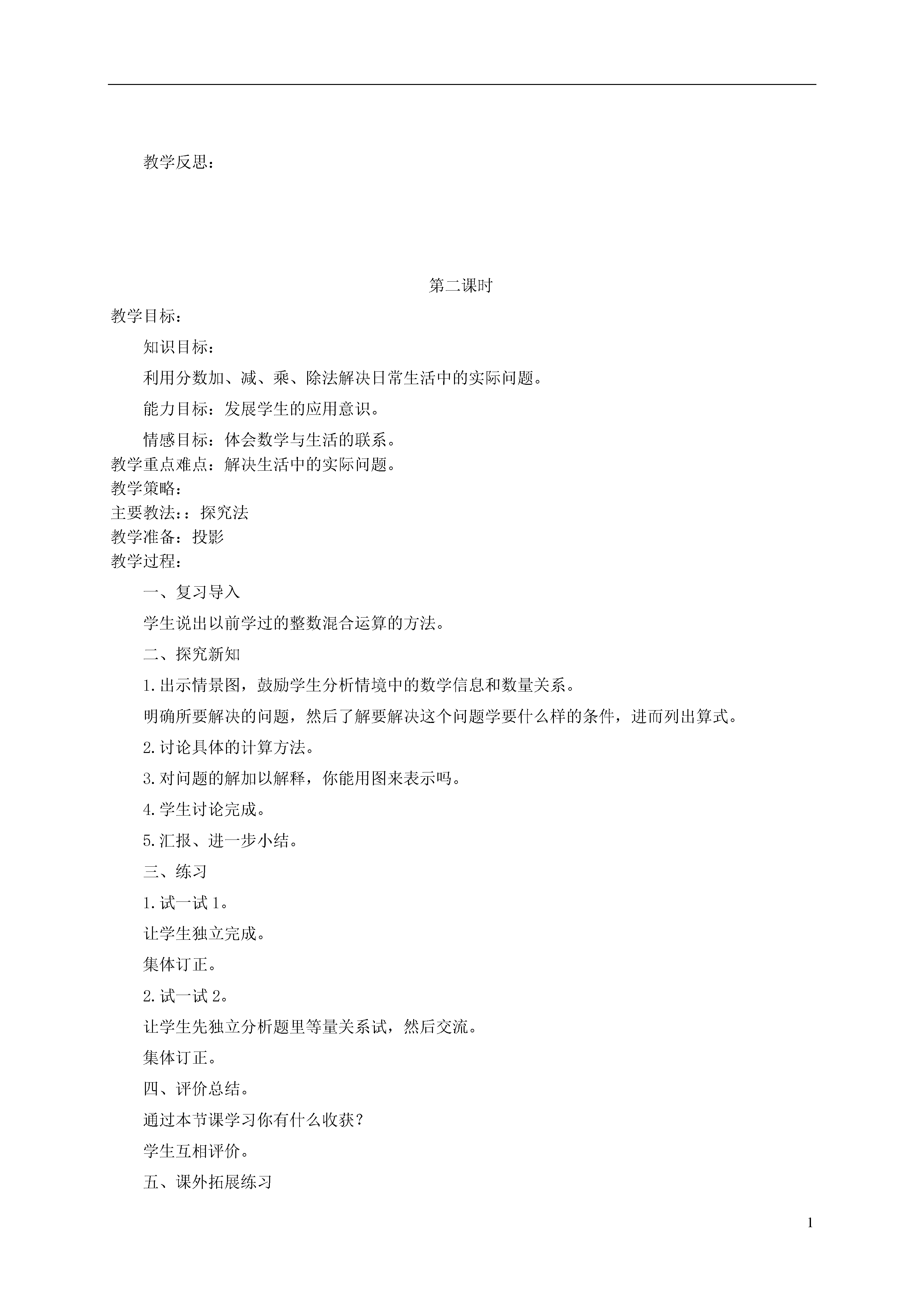 教学反思：

第二课时

教学目标：

知识目标：

利用分数加、减、乘、除法解决日常生活中的实际问题。

能力目标：发展学生的应用意识。

情感目标：体会数学与生活的联系。

教学重点难点：解决生活中的实际问题。

教学策略：

主要教法：：探究法

教学准备：投影

教学过程：

一、复习导入

学生说出以前学过的整数混合运算的方法。

二、探究新知

1.出示情景图，鼓励学生分析情境中的数学信息和数量关系。

明确所要解决的问题，然后了解要解决这个问题学要什么样的条件，进而列出算式。

2.讨论具体的计算方法。

3.对问题的解加以解释，你能用图来表示吗。

4.学生讨论完成。

5.汇报、进一步小结。

三、练习

1.试一试 1。

让学生独立完成。

集体订正。

2.试一试 2。

让学生先独立分析题里等量关系试，然后交流。

集体订正。

四、评价总结。

通过本节课学习你有什么收获？

学生互相评价。

五、课外拓展练习

1